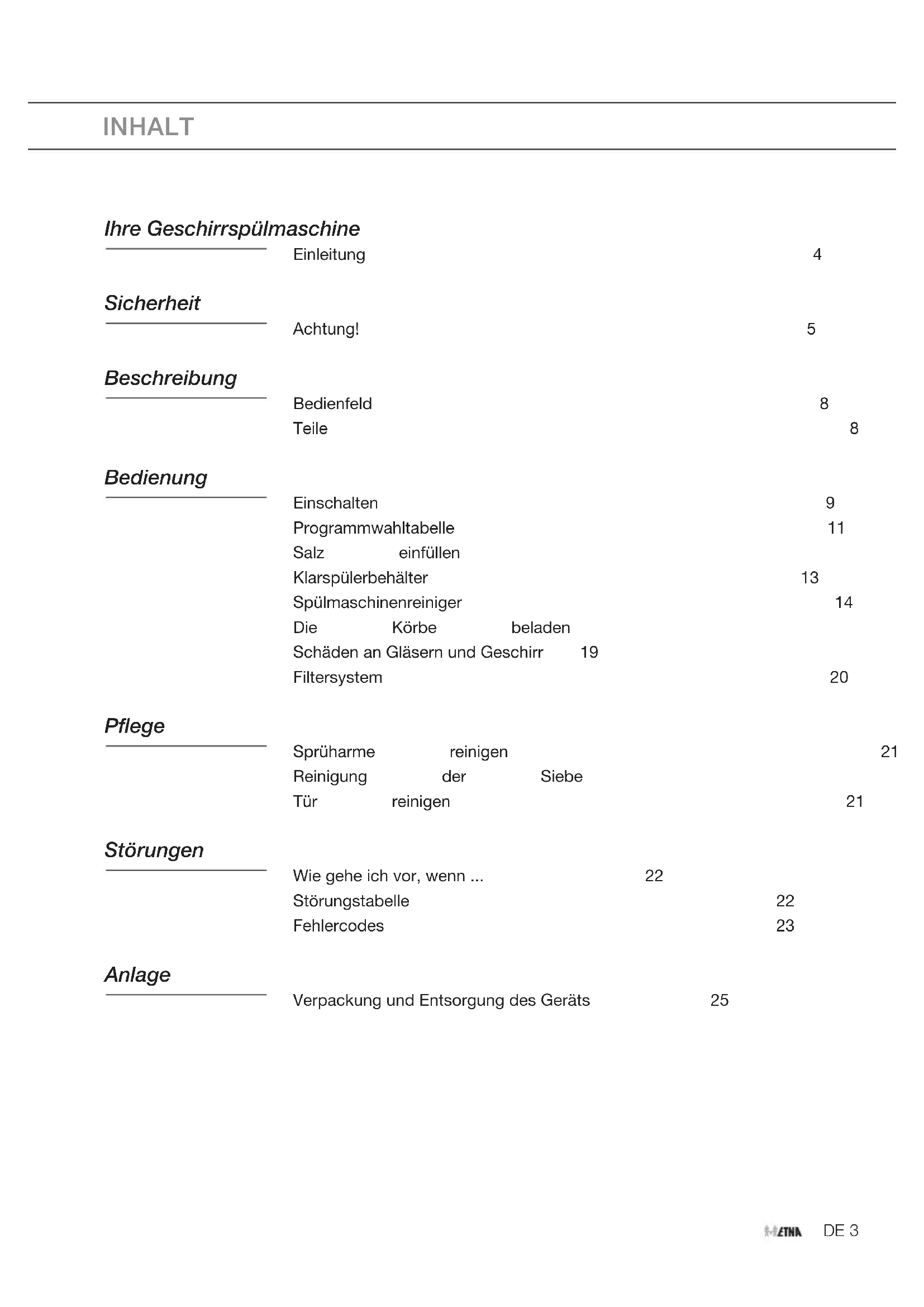 INHALT

Ihre Geschirrspülmaschine

Einleitung 4

Sicherheit

Achtung! 5

Beschreibung

Bedienfeld 8
Teile 8

Bedienung

Einschalten 9
Programmwahltabelle 11
Salz einfüllen
Klarspülerbehälter 13
Spülmaschinenreiniger 14
Die Körbe beladen
Schäden an Gläsern und Geschirr 19
Filtersystem 20

Pflege

Sprüharme reinigen 21
Reinigung der Siebe
Tür reinigen 21

Störungen

Wie gehe ich vor, wenn ... 22
Störungstabelle 22
Fehlercodes 23

Anlage

Verpackung und Entsorgung des Geräts 25

ETNA DE 3